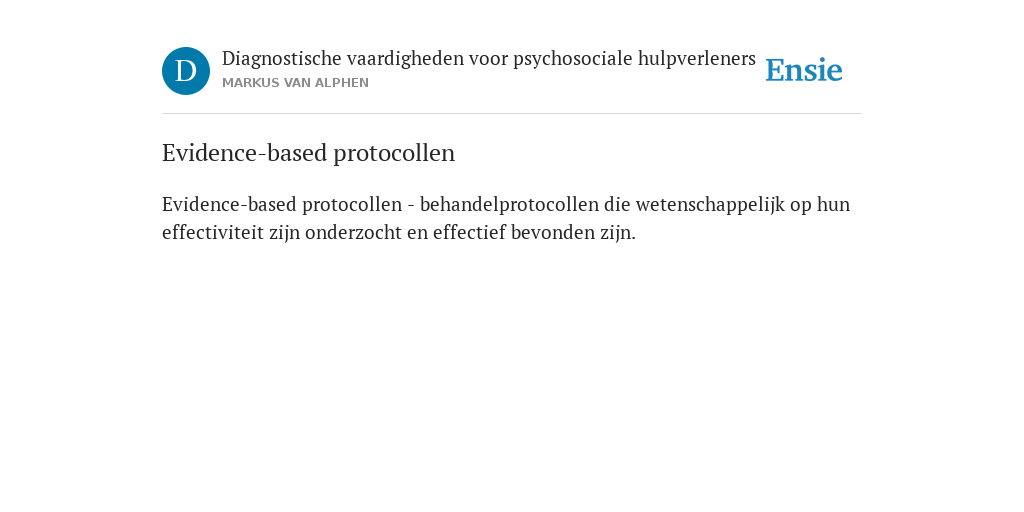 D

Diagnostische vaardigheden voor psychosociale hulpverleners
MARKUS VAN ALPHEN

Ensie

Evidence-based protocollen

Evidence-based protocollen - behandelprotocollen die wetenschappelijk op hun effectiviteit zijn onderzocht en effectief bevonden zijn.